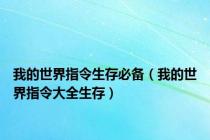 我的世界指令生存必备（我的世界指令大全生存）